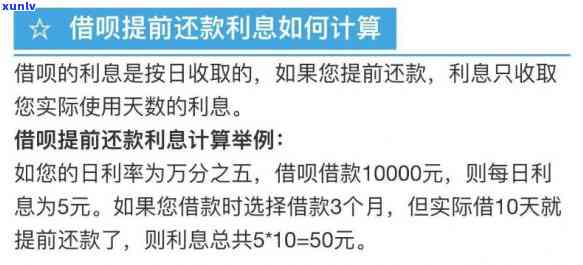 xunlv

☆ 借呗提前还款利息如何计算

借呗的利息是按日收取的，如果您提前还款，利息只收取您实际使用天数的利息。

借呗提前还款利息计算举例：

如您的日利率为万分之五，借呗借款10000元，则每日利息为5元。如果您借款时选择借款3个月，但实际借10天就提前还款了，则利息总共5*10=50元。